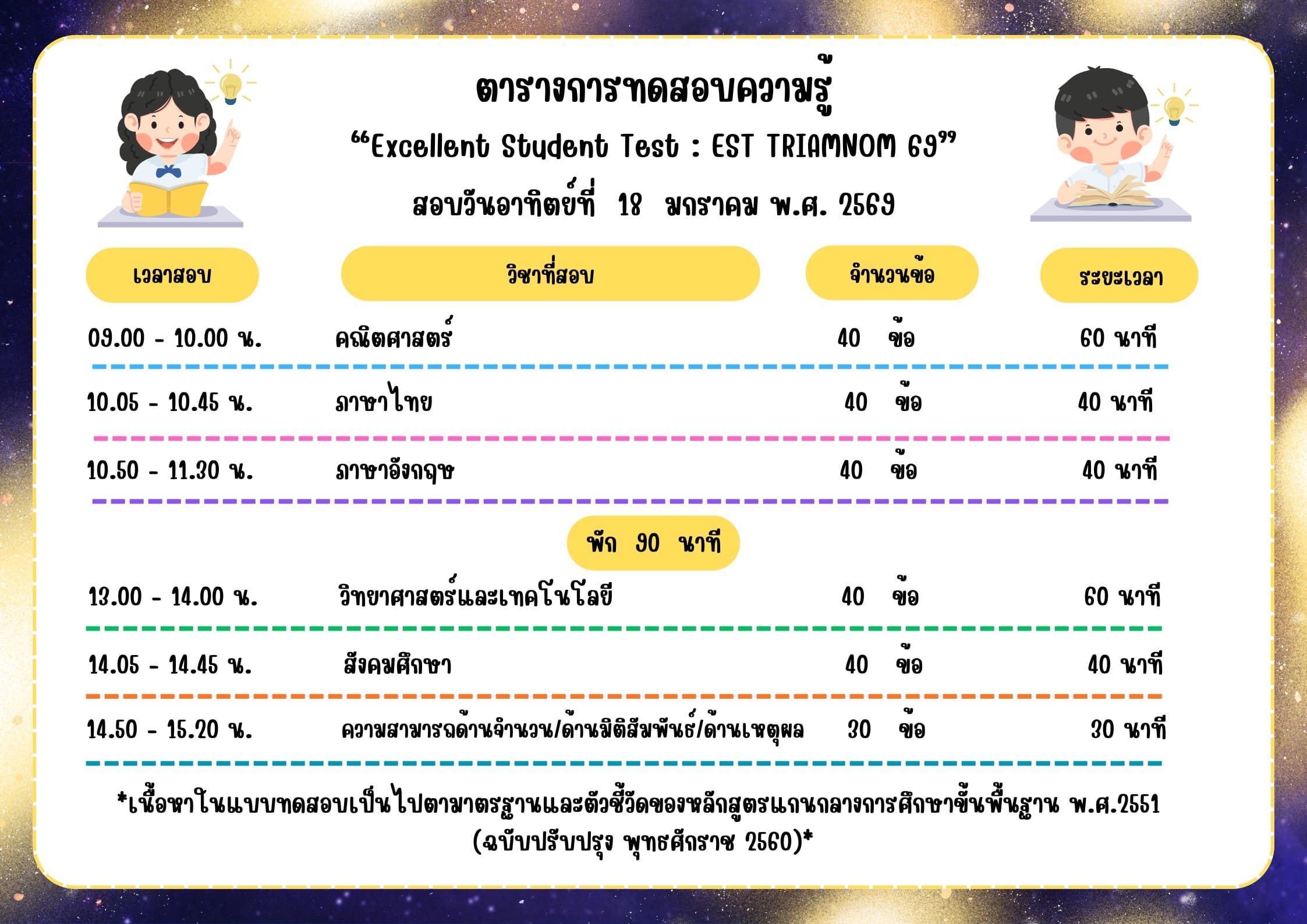 ตารางการทดสอบความรู้
"Excellent Student Test : EST TRIAMNOM 69"
สอบวันอาทิตย์ที่ 18 มกราคม พ.ศ. 2569

| เวลาสอบ | วิชาที่สอบ | จำนวนข้อ | ระยะเวลา |
|---|---|---|---|
| 09.00 - 10.00 น. | คณิตศาสตร์ | 40 ข้อ | 60 นาที |
| 10.05 - 10.45 น. | ภาษาไทย | 40 ข้อ | 40 นาที |
| 10.50 - 11.30 น. | ภาษาอังกฤษ | 40 ข้อ | 40 นาที |
| พัก 90 นาที | | | |
| 13.00 - 14.00 น. | วิทยาศาสตร์และเทคโนโลยี | 40 ข้อ | 60 นาที |
| 14.05 - 14.45 น. | สังคมศึกษา | 40 ข้อ | 40 นาที |
| 14.50 - 15.20 น. | ความสามารถด้านจำนวน/ด้านมิติสัมพันธ์/ด้านเหตุผล | 30 ข้อ | 30 นาที |

*เนื้อหาในแบบทดสอบเป็นไปตามาตรฐานและตัวชี้วัดของหลักสูตรแกนกลางการศึกษาขั้นพื้นฐาน พ.ศ.2551 (ฉบับปรับปรุง พุทธศักราช 2560)*